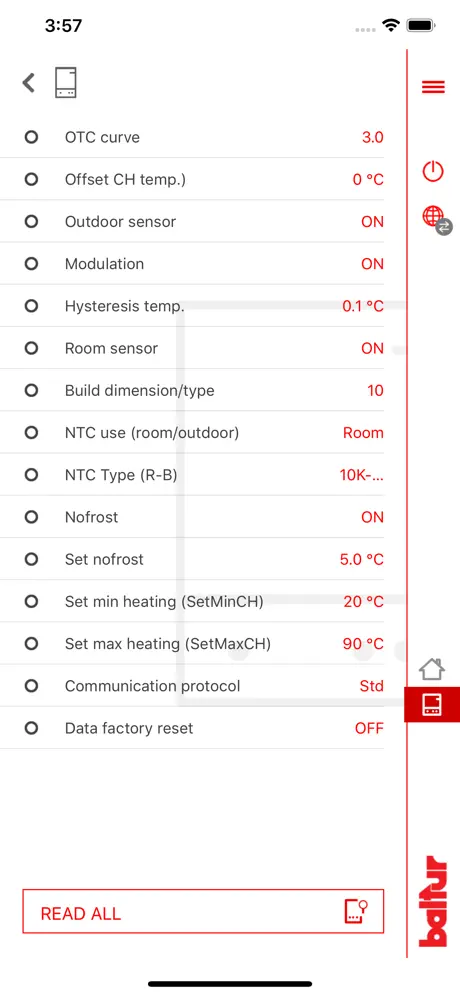 3:57

| | |
|---|---|
| OTC curve | 3.0 |
| Offset CH temp.) | 0 °C |
| Outdoor sensor | ON |
| Modulation | ON |
| Hysteresis temp. | 0.1 °C |
| Room sensor | ON |
| Build dimension/type | 10 |
| NTC use (room/outdoor) | Room |
| NTC Type (R-B) | 10K-... |
| Nofrost | ON |
| Set nofrost | 5.0 °C |
| Set min heating (SetMinCH) | 20 °C |
| Set max heating (SetMaxCH) | 90 °C |
| Communication protocol | Std |
| Data factory reset | OFF |

READ ALL

baltur